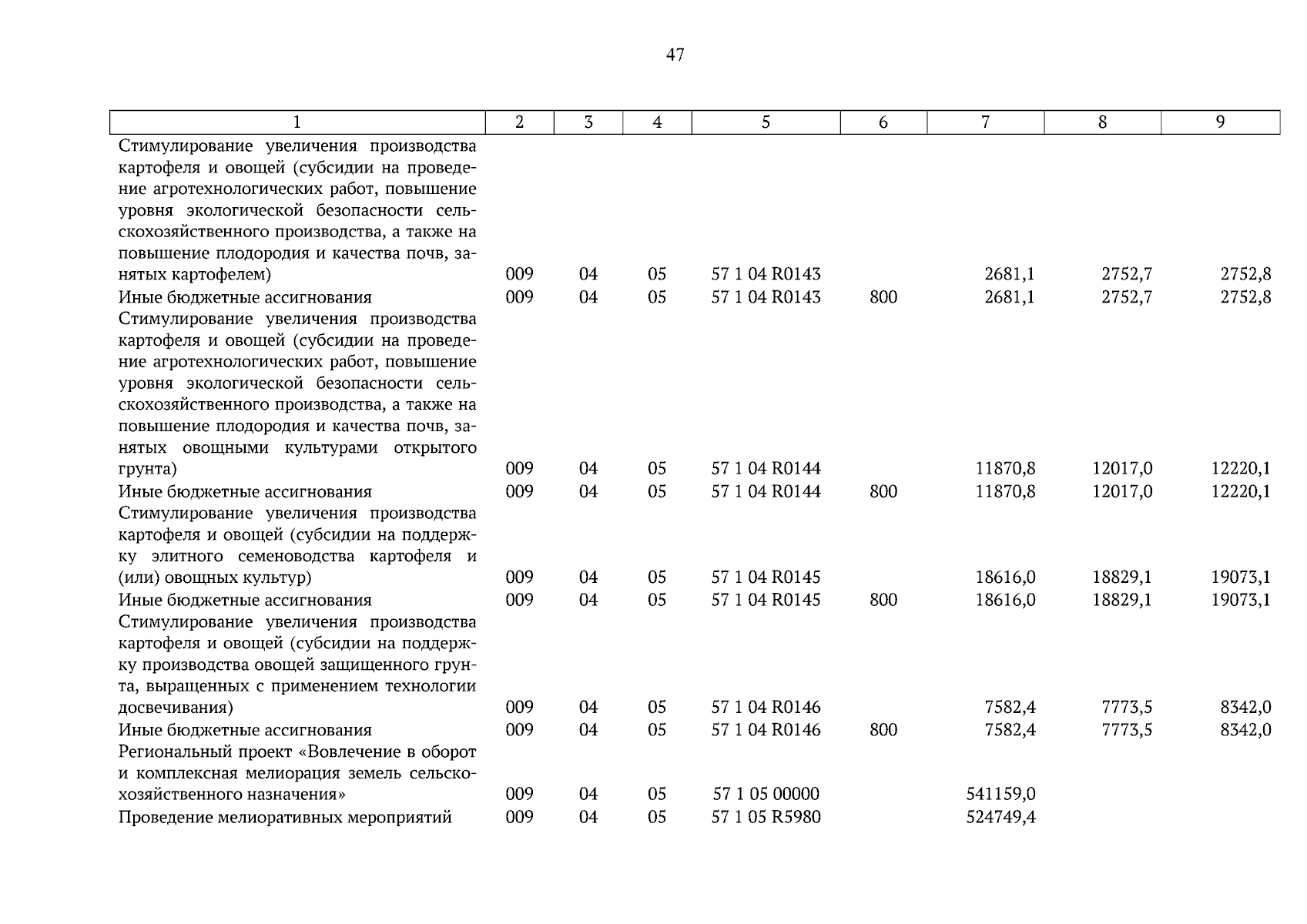 47

| 1 | 2 | 3 | 4 | 5 | 6 | 7 | 8 | 9 |
|---|---|---|---|---|---|---|---|---|
| Стимулирование увеличения производства картофеля и овощей (субсидии на проведение агротехнологических работ, повышение уровня экологической безопасности сельскохозяйственного производства, а также на повышение плодородия и качества почв, занятых картофелем) | 009 | 04 | 05 | 57 1 04 R0143 | | 2681,1 | 2752,7 | 2752,8 |
| Иные бюджетные ассигнования | 009 | 04 | 05 | 57 1 04 R0143 | 800 | 2681,1 | 2752,7 | 2752,8 |
| Стимулирование увеличения производства картофеля и овощей (субсидии на проведение агротехнологических работ, повышение уровня экологической безопасности сельскохозяйственного производства, а также на повышение плодородия и качества почв, занятых овощными культурами открытого грунта) | 009 | 04 | 05 | 57 1 04 R0144 | | 11870,8 | 12017,0 | 12220,1 |
| Иные бюджетные ассигнования | 009 | 04 | 05 | 57 1 04 R0144 | 800 | 11870,8 | 12017,0 | 12220,1 |
| Стимулирование увеличения производства картофеля и овощей (субсидии на поддержку элитного семеноводства картофеля и (или) овощных культур) | 009 | 04 | 05 | 57 1 04 R0145 | | 18616,0 | 18829,1 | 19073,1 |
| Иные бюджетные ассигнования | 009 | 04 | 05 | 57 1 04 R0145 | 800 | 18616,0 | 18829,1 | 19073,1 |
| Стимулирование увеличения производства картофеля и овощей (субсидии на поддержку производства овощей защищенного грунта, выращенных с применением технологии досвечивания) | 009 | 04 | 05 | 57 1 04 R0146 | | 7582,4 | 7773,5 | 8342,0 |
| Иные бюджетные ассигнования | 009 | 04 | 05 | 57 1 04 R0146 | 800 | 7582,4 | 7773,5 | 8342,0 |
| Региональный проект «Вовлечение в оборот и комплексная мелиорация земель сельскохозяйственного назначения» | 009 | 04 | 05 | 57 1 05 00000 | | 541159,0 | | |
| Проведение мелиоративных мероприятий | 009 | 04 | 05 | 57 1 05 R5980 | | 524749,4 | | |